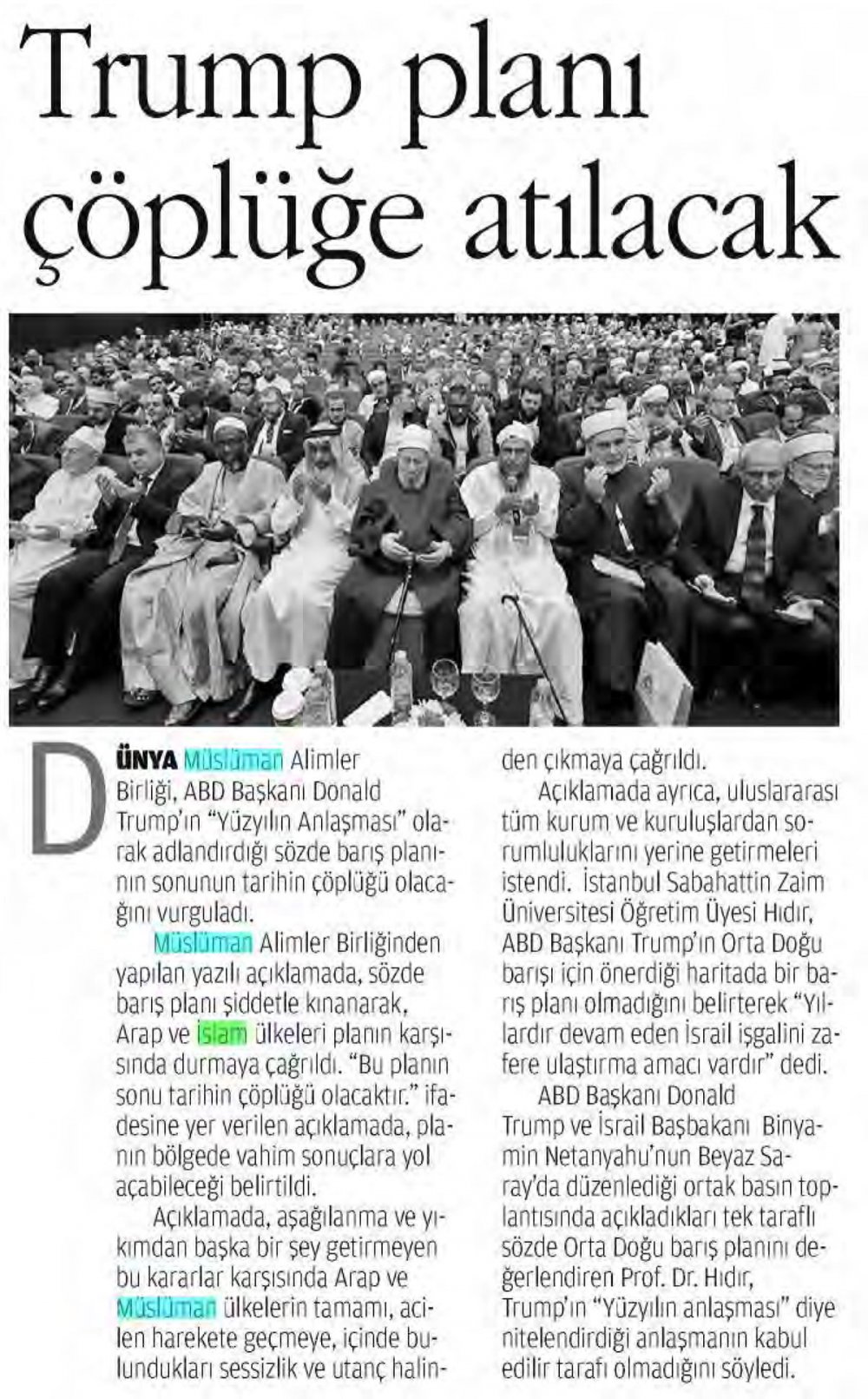 Trump planı çöplüğe atılacak

DÜNYA Müslüman Alimler Birliği, ABD Başkanı Donald Trump'ın "Yüzyılın Anlaşması" olarak adlandırdığı sözde barış planının sonunun tarihin çöplüğü olacağını vurguladı.

Müslüman Alimler Birliğinden yapılan yazılı açıklamada, sözde barış planı şiddetle kınanarak, Arap ve İslam ülkeleri planın karşısında durmaya çağrıldı. "Bu planın sonu tarihin çöplüğü olacaktır." ifadesine yer verilen açıklamada, planın bölgede vahim sonuçlara yol açabileceği belirtildi.

Açıklamada, aşağılanma ve yıkımdan başka bir şey getirmeyen bu kararlar karşısında Arap ve Müslüman ülkelerin tamamı, acilen harekete geçmeye, içinde bulundukları sessizlik ve utanç halinden çıkmaya çağrıldı.

Açıklamada ayrıca, uluslararası tüm kurum ve kuruluşlardan sorumluluklarını yerine getirmeleri istendi. İstanbul Sabahattin Zaim Üniversitesi Öğretim Üyesi Hıdır, ABD Başkanı Trump'ın Orta Doğu barışı için önerdiği haritada bir barış planı olmadığını belirterek "Yıllardır devam eden İsrail işgalini zafere ulaştırma amacı vardır" dedi.

ABD Başkanı Donald Trump ve İsrail Başbakanı Binyamin Netanyahu'nun Beyaz Saray'da düzenlediği ortak basın toplantısında açıkladıkları tek taraflı sözde Orta Doğu barış planını değerlendiren Prof. Dr. Hıdır, Trump'ın "Yüzyılın anlaşması" diye nitelendirdiği anlaşmanın kabul edilir tarafı olmadığını söyledi.